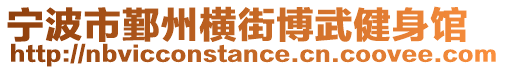 宁波市鄞州横街博武健身馆
http://nbvicconstance.cn.coovee.com